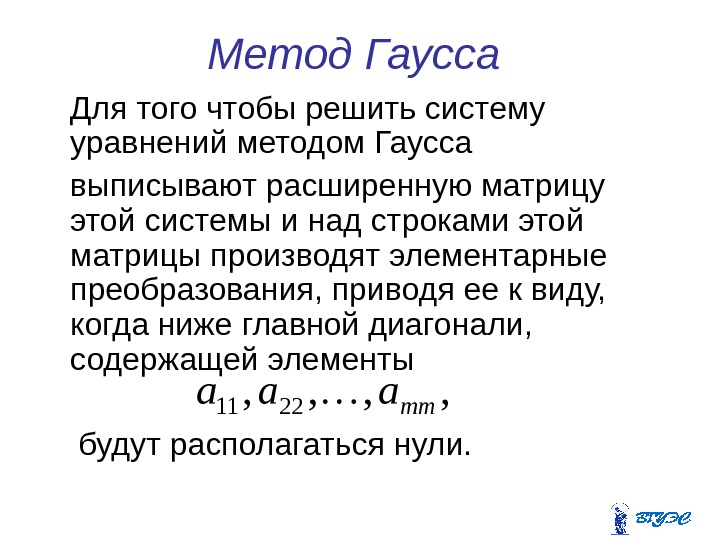 Метод Гаусса

Для того чтобы решить систему уравнений методом Гаусса

выписывают расширенную матрицу этой системы и над строками этой матрицы производят элементарные преобразования, приводя ее к виду, когда ниже главной диагонали, содержащей элементы

$a_{11}, a_{22}, \ldots, a_{mm},$

будут располагаться нули.

ВГУЭС